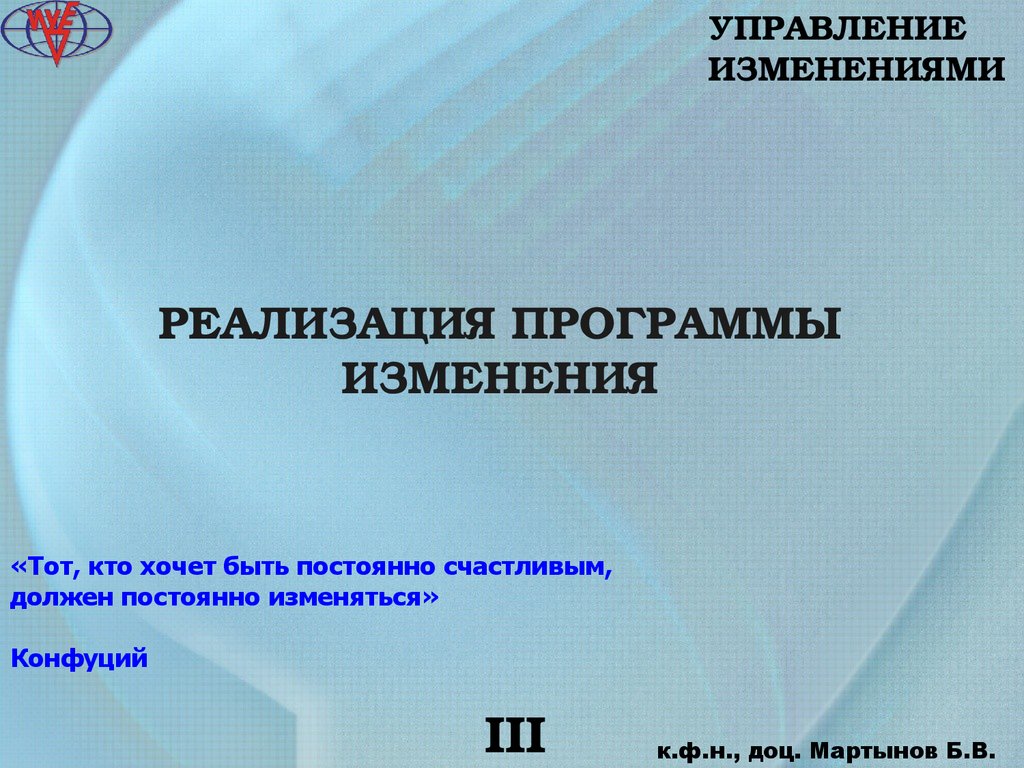 УПРАВЛЕНИЕ ИЗМЕНЕНИЯМИ

РЕАЛИЗАЦИЯ ПРОГРАММЫ ИЗМЕНЕНИЯ

«Тот, кто хочет быть постоянно счастливым, должен постоянно изменяться»

Конфуций

III

к.ф.н., доц. Мартынов Б.В.